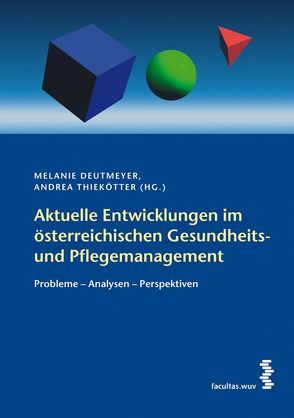 MELANIE DEUTMEYER,
ANDREA THIEKÖTTER (HG.)

Aktuelle Entwicklungen im österreichischen Gesundheits- und Pflegemanagement

Probleme – Analysen – Perspektiven

facultas.wuv